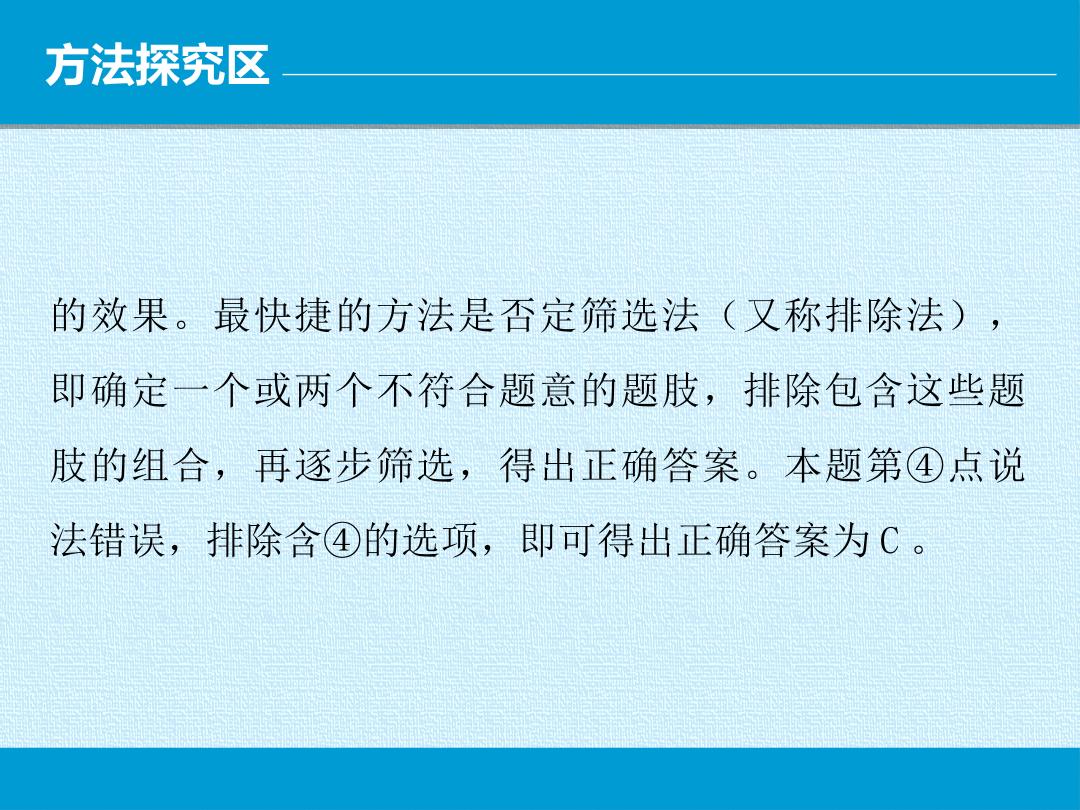 方法探究区

的效果。最快捷的方法是否定筛选法（又称排除法），即确定一个或两个不符合题意的题肢，排除包含这些题肢的组合，再逐步筛选，得出正确答案。本题第④点说法错误，排除含④的选项，即可得出正确答案为C。